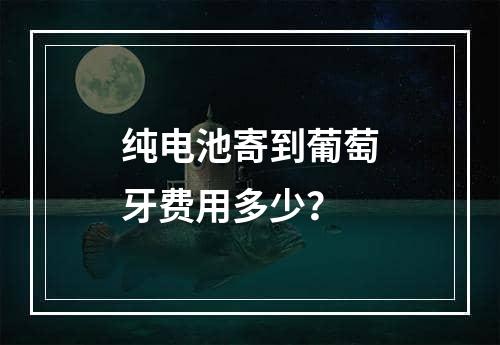 纯电池寄到葡萄牙费用多少?